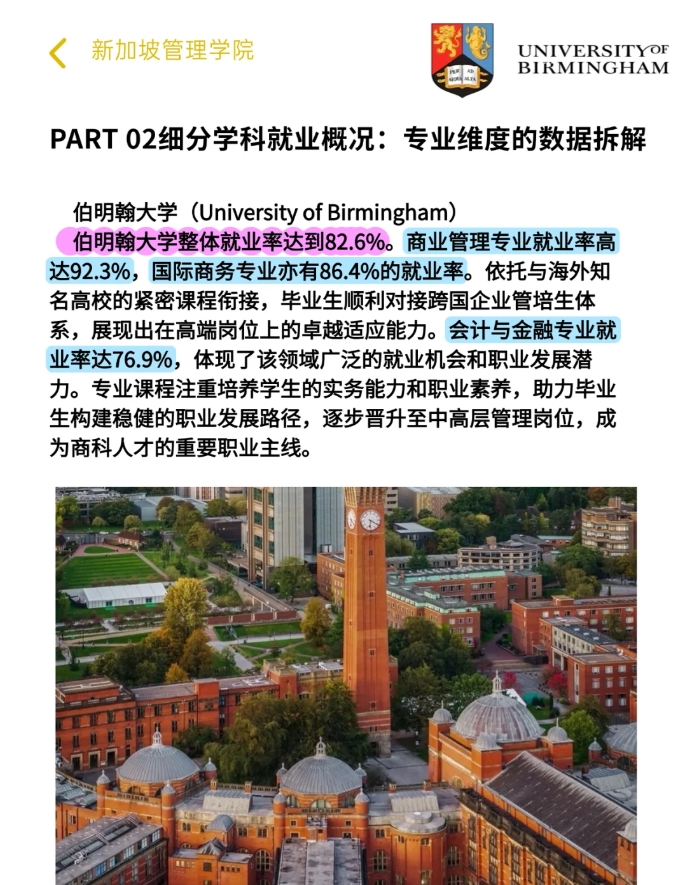 新加坡管理学院

UNIVERSITY OF BIRMINGHAM

PART 02细分学科就业概况：专业维度的数据拆解

伯明翰大学（University of Birmingham）

伯明翰大学整体就业率达到82.6%。商业管理专业就业率高达92.3%，国际商务专业亦有86.4%的就业率。依托与海外知名高校的紧密课程衔接，毕业生顺利对接跨国企业管培生体系，展现出在高端岗位上的卓越适应能力。会计与金融专业就业率达76.9%，体现了该领域广泛的就业机会和职业发展潜力。专业课程注重培养学生的实务能力和职业素养，助力毕业生构建稳健的职业发展路径，逐步晋升至中高层管理岗位，成为商科人才的重要职业主线。